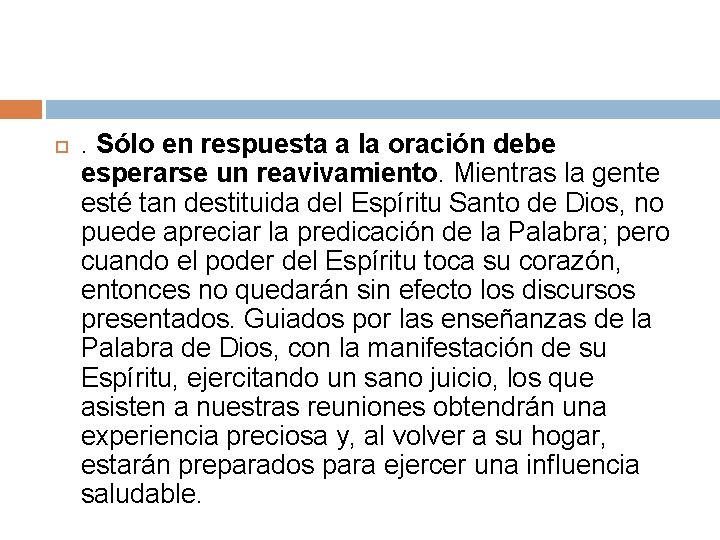 . Sólo en respuesta a la oración debe esperarse un reavivamiento. Mientras la gente esté tan destituida del Espíritu Santo de Dios, no puede apreciar la predicación de la Palabra; pero cuando el poder del Espíritu toca su corazón, entonces no quedarán sin efecto los discursos presentados. Guiados por las enseñanzas de la Palabra de Dios, con la manifestación de su Espíritu, ejercitando un sano juicio, los que asisten a nuestras reuniones obtendrán una experiencia preciosa y, al volver a su hogar, estarán preparados para ejercer una influencia saludable.